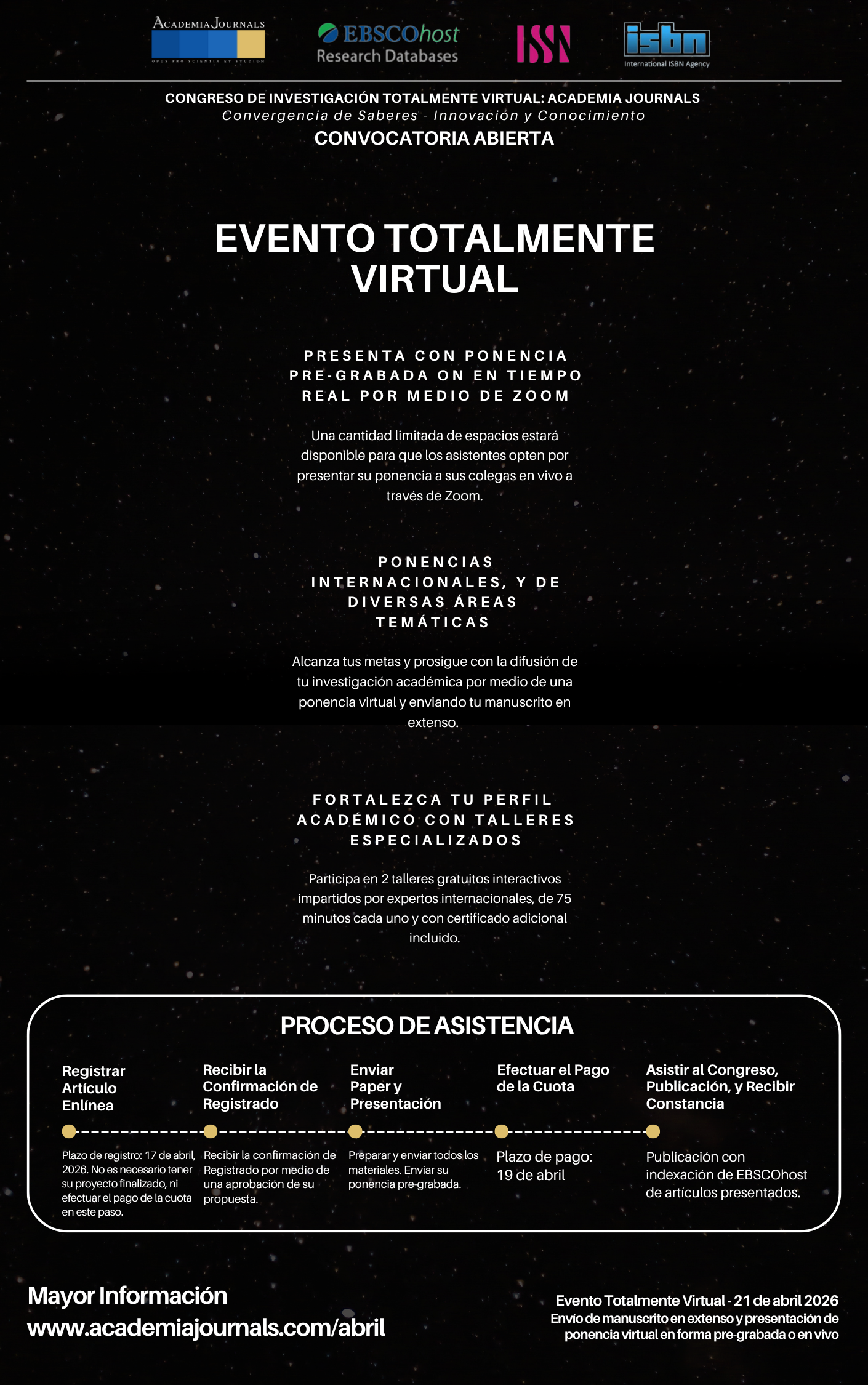 ACADEMIA JOURNALS
OPUS PRO SCIENTIA ET STUDIUM

EBSCOhost
Research Databases

ISSN

isbn
International ISBN Agency

CONGRESO DE INVESTIGACIÓN TOTALMENTE VIRTUAL: ACADEMIA JOURNALS
Convergencia de Saberes - Innovación y Conocimiento
CONVOCATORIA ABIERTA

EVENTO TOTALMENTE VIRTUAL

PRESENTA CON PONENCIA PRE-GRABADA ON EN TIEMPO REAL POR MEDIO DE ZOOM

Una cantidad limitada de espacios estará disponible para que los asistentes opten por presentar su ponencia a sus colegas en vivo a través de Zoom.

PONENCIAS INTERNACIONALES, Y DE DIVERSAS ÁREAS TEMÁTICAS

Alcanza tus metas y prosigue con la difusión de tu investigación académica por medio de una ponencia virtual y enviando tu manuscrito en extenso.

FORTALEZCA TU PERFIL ACADÉMICO CON TALLERES ESPECIALIZADOS

Participa en 2 talleres gratuitos interactivos impartidos por expertos internacionales, de 75 minutos cada uno y con certificado adicional incluido.

PROCESO DE ASISTENCIA

Registrar Artículo Enlínea

Plazo de registro: 17 de abril, 2026. No es necesario tener su proyecto finalizado, ni efectuar el pago de la cuota en este paso.

Recibir la Confirmación de Registrado

Recibir la confirmación de Registrado por medio de una aprobación de su propuesta.

Enviar Paper y Presentación

Preparar y enviar todos los materiales. Enviar su ponencia pre-grabada.

Efectuar el Pago de la Cuota

Plazo de pago: 19 de abril

Asistir al Congreso, Publicación, y Recibir Constancia

Publicación con indexación de EBSCOhost de artículos presentados.

Mayor Información
www.academiajournals.com/abril

Evento Totalmente Virtual - 21 de abril 2026
Envío de manuscrito en extenso y presentación de ponencia virtual en forma pre-grabada o en vivo